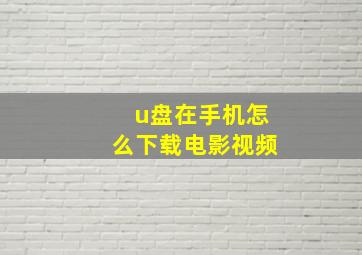 u盘在手机怎么下载电影视频